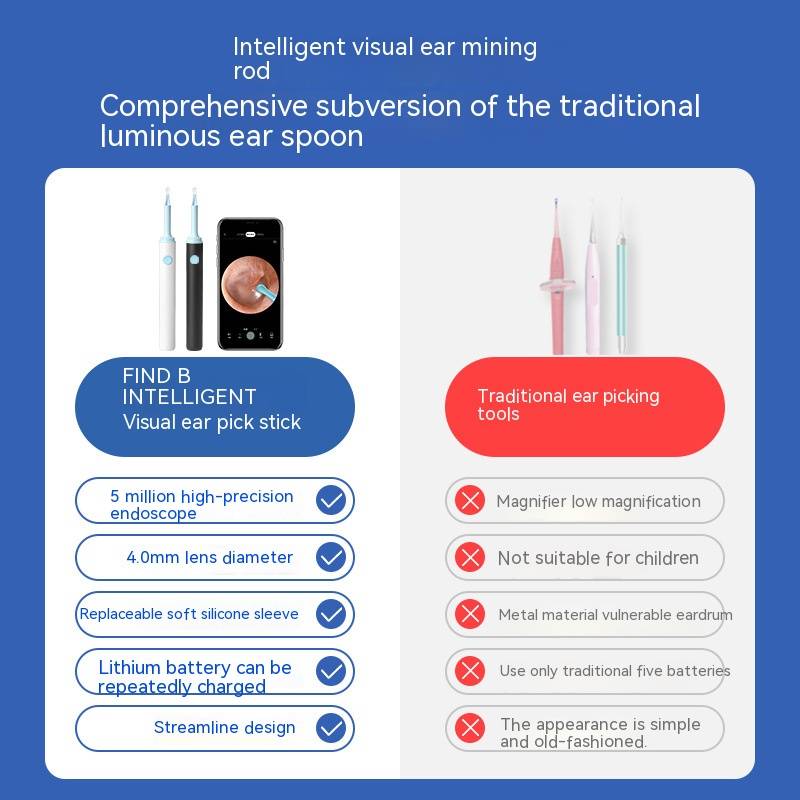 Intelligent visual ear mining rod

Comprehensive subversion of the traditional luminous ear spoon

FIND B INTELLIGENT
Visual ear pick stick

5 million high-precision endoscope

4.0mm lens diameter

Replaceable soft silicone sleeve

Lithium battery can be repeatedly charged

Streamline design

Traditional ear picking tools

Magnifier low magnification

Not suitable for children

Metal material vulnerable eardrum

Use only traditional five batteries

The appearance is simple and old-fashioned.